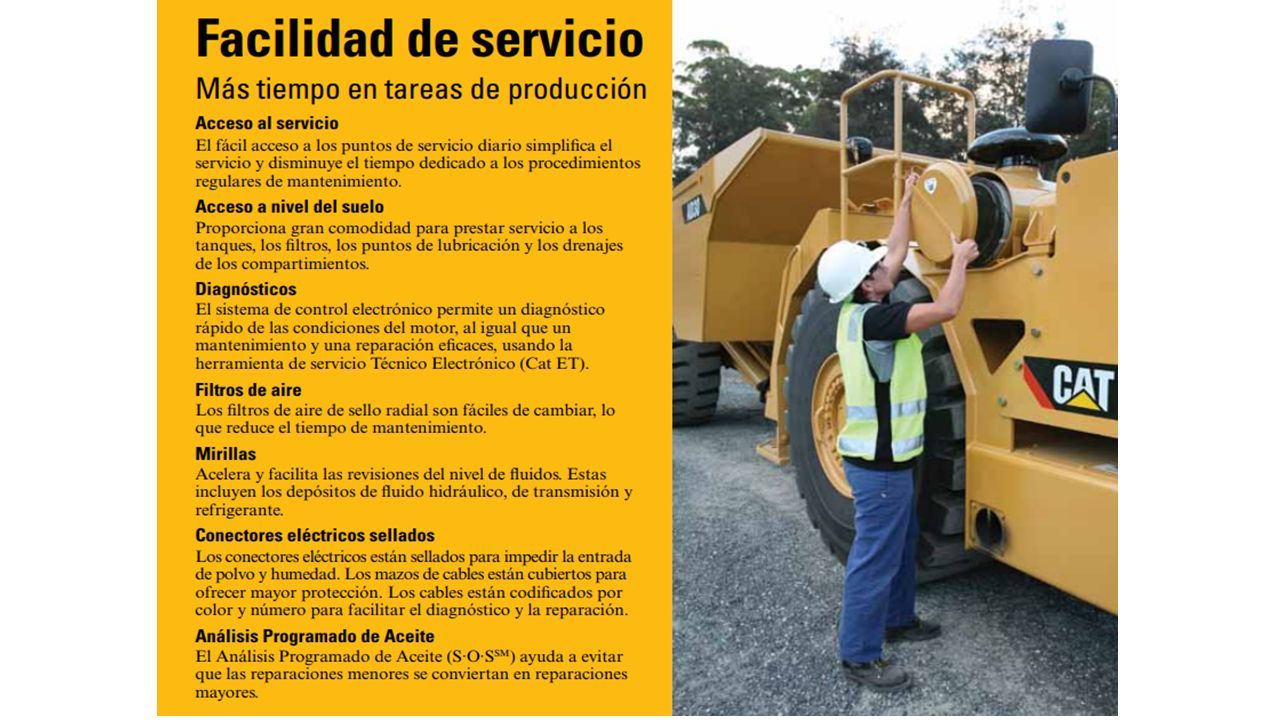 Facilidad de servicio
Más tiempo en tareas de producción

Acceso al servicio
El fácil acceso a los puntos de servicio diario simplifica el servicio y disminuye el tiempo dedicado a los procedimientos regulares de mantenimiento.

Acceso a nivel del suelo
Proporciona gran comodidad para prestar servicio a los tanques, los filtros, los puntos de lubricación y los drenajes de los compartimientos.

Diagnósticos
El sistema de control electrónico permite un diagnóstico rápido de las condiciones del motor, al igual que un mantenimiento y una reparación eficaces, usando la herramienta de servicio Técnico Electrónico (Cat ET).

Filtros de aire
Los filtros de aire de sello radial son fáciles de cambiar, lo que reduce el tiempo de mantenimiento.

Mirillas
Acelera y facilita las revisiones del nivel de fluidos. Estas incluyen los depósitos de fluido hidráulico, de transmisión y refrigerante.

Conectores eléctricos sellados
Los conectores eléctricos están sellados para impedir la entrada de polvo y humedad. Los mazos de cables están cubiertos para ofrecer mayor protección. Los cables están codificados por color y número para facilitar el diagnóstico y la reparación.

Análisis Programado de Aceite
El Análisis Programado de Aceite (S·O·S$^{SM}$) ayuda a evitar que las reparaciones menores se conviertan en reparaciones mayores.

CAT